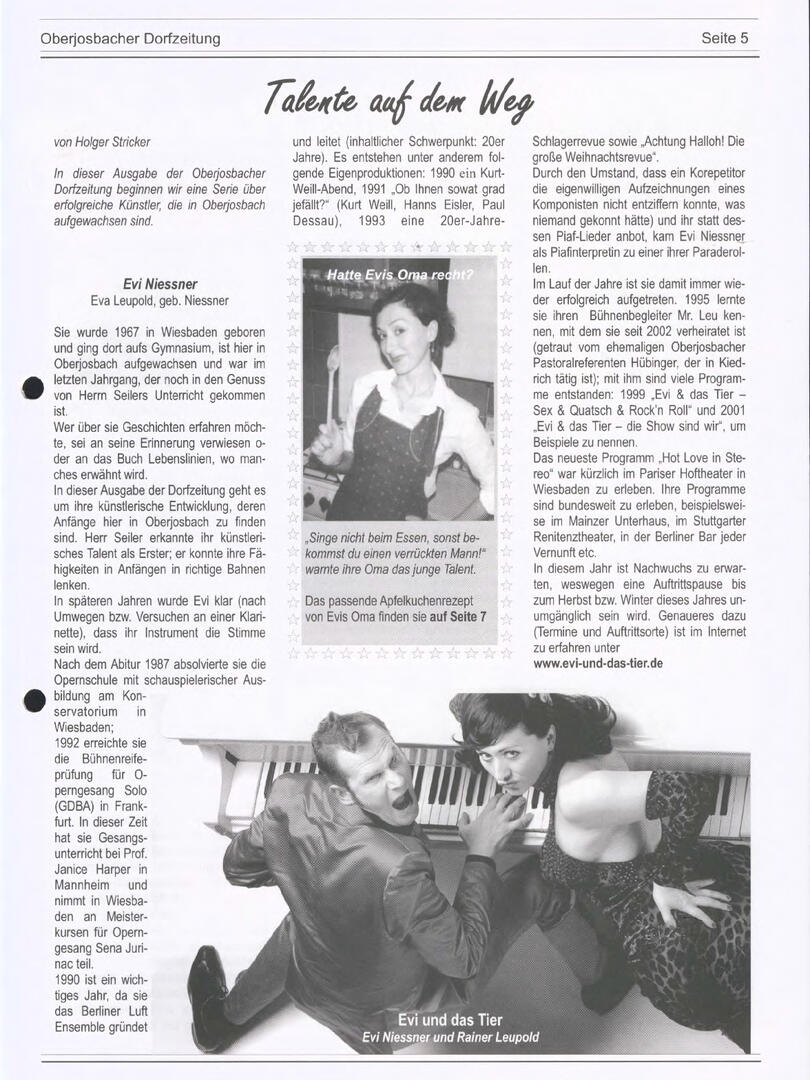 Oberjosbacher Dorfzeitung

Seite 5

Talente auf dem Weg

von Holger Stricker

In dieser Ausgabe der Oberjosbacher Dorfzeitung beginnen wir eine Serie über erfolgreiche Künstler, die in Oberjosbach aufgewachsen sind.

Evi Niessner
Eva Leupold, geb. Niessner

Sie wurde 1967 in Wiesbaden geboren und ging dort aufs Gymnasium, ist hier in Oberjosbach aufgewachsen und war im letzten Jahrgang, der noch in den Genuss von Herrn Seilers Unterricht gekommen ist.
Wer über sie Geschichten erfahren möchte, sei an seine Erinnerung verwiesen oder an das Buch Lebenslinien, wo manches erwähnt wird.
In dieser Ausgabe der Dorfzeitung geht es um ihre künstlerische Entwicklung, deren Anfänge hier in Oberjosbach zu finden sind. Herr Seiler erkannte ihr künstlerisches Talent als Erster; er konnte ihre Fähigkeiten in Anfängen in richtige Bahnen lenken.
In späteren Jahren wurde Evi klar (nach Umwegen bzw. Versuchen an einer Klarinette), dass ihr Instrument die Stimme sein wird.
Nach dem Abitur 1987 absolvierte sie die Opernschule mit schauspielerischer Ausbildung am Konservatorium in Wiesbaden;
1992 erreichte sie die Bühnenreifeprüfung für Operngesang Solo (GDBA) in Frankfurt. In dieser Zeit hat sie Gesangsunterricht bei Prof. Janice Harper in Mannheim und nimmt in Wiesbaden an Meisterkursen für Operngesang Sena Jurinac teil.
1990 ist ein wichtiges Jahr, da sie das Berliner Luft Ensemble gründet

und leitet (inhaltlicher Schwerpunkt: 20er Jahre). Es entstehen unter anderem folgende Eigenproduktionen: 1990 ein Kurt-Weill-Abend, 1991 „Ob Ihnen sowat grad jefällt?" (Kurt Weill, Hanns Eisler, Paul Dessau), 1993 eine 20er-Jahre-

Hatte Evis Oma recht?

„Singe nicht beim Essen, sonst bekommst du einen verrückten Mann!" warnte ihre Oma das junge Talent.

Das passende Apfelkuchenrezept von Evis Oma finden sie auf Seite 7

Schlagerrevue sowie „Achtung Halloh! Die große Weihnachtsrevue".
Durch den Umstand, dass ein Korepetitor die eigenwilligen Aufzeichnungen eines Komponisten nicht entziffern konnte, was niemand gekonnt hätte) und ihr statt dessen Piaf-Lieder anbot, kam Evi Niessner als Piafinterpretin zu einer ihrer Paraderollen.
Im Lauf der Jahre ist sie damit immer wieder erfolgreich aufgetreten. 1995 lernte sie ihren Bühnenbegleiter Mr. Leu kennen, mit dem sie seit 2002 verheiratet ist (getraut vom ehemaligen Oberjosbacher Pastoralreferenten Hübinger, der in Kiedrich tätig ist); mit ihm sind viele Programme entstanden: 1999 „Evi & das Tier – Sex & Quatsch & Rock'n Roll" und 2001 „Evi & das Tier – die Show sind wir", um Beispiele zu nennen.
Das neueste Programm „Hot Love in Stereo" war kürzlich im Pariser Hoftheater in Wiesbaden zu erleben. Ihre Programme sind bundesweit zu erleben, beispielsweise im Mainzer Unterhaus, im Stuttgarter Renitenztheater, in der Berliner Bar jeder Vernunft etc.
In diesem Jahr ist Nachwuchs zu erwarten, weswegen eine Auftrittspause bis zum Herbst bzw. Winter dieses Jahres unumgänglich sein wird. Genaueres dazu (Termine und Auftrittsorte) ist im Internet zu erfahren unter
www.evi-und-das-tier.de

Evi und das Tier
Evi Niessner und Rainer Leupold